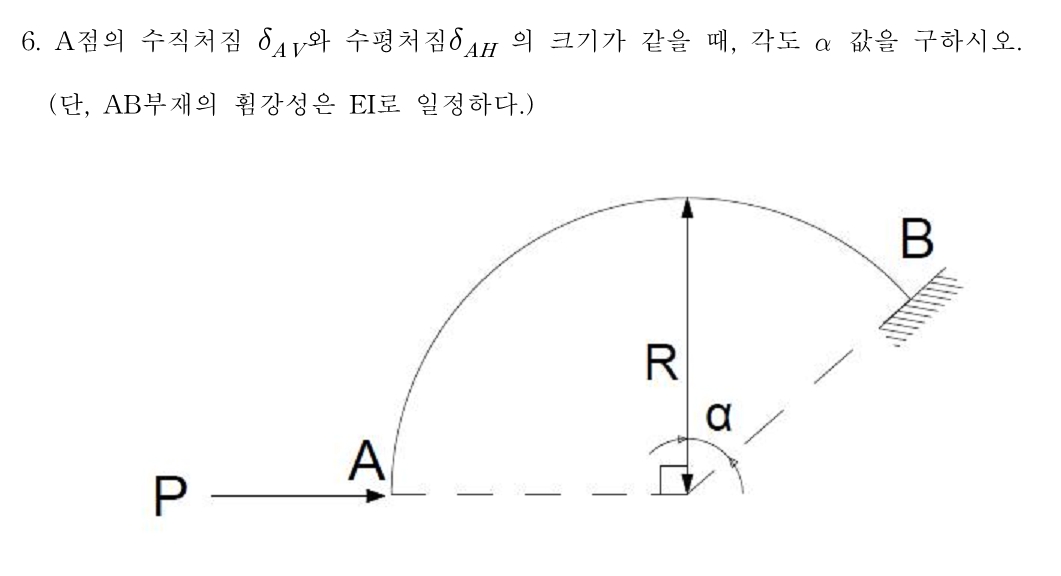 6. A점의 수직처짐 $\delta_{AV}$와 수평처짐$\delta_{AH}$ 의 크기가 같을 때, 각도 $\alpha$ 값을 구하시오. (단, AB부재의 휨강성은 EI로 일정하다.)

B

R

α

A

P